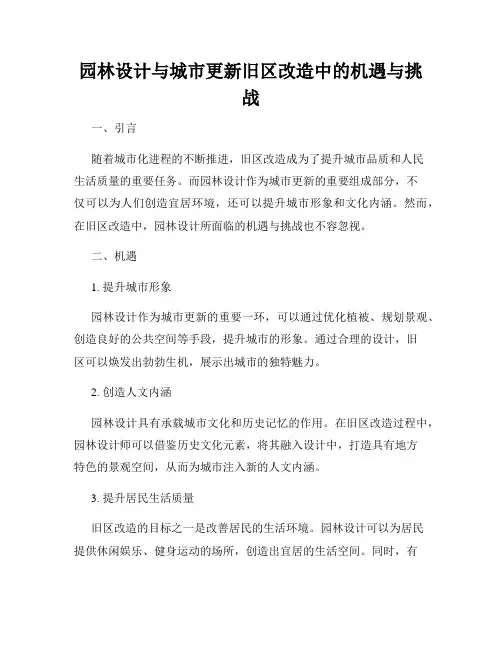 园林设计与城市更新旧区改造中的机遇与挑战

一、引言

随着城市化进程的不断推进，旧区改造成为了提升城市品质和人民生活质量的重要任务。而园林设计作为城市更新的重要组成部分，不仅可以为人们创造宜居环境，还可以提升城市形象和文化内涵。然而，在旧区改造中，园林设计所面临的机遇与挑战也不容忽视。

二、机遇

1. 提升城市形象

园林设计作为城市更新的重要一环，可以通过优化植被、规划景观、创造良好的公共空间等手段，提升城市的形象。通过合理的设计，旧区可以焕发出勃勃生机，展示出城市的独特魅力。

2. 创造人文内涵

园林设计具有承载城市文化和历史记忆的作用。在旧区改造过程中，园林设计师可以借鉴历史文化元素，将其融入设计中，打造具有地方特色的景观空间，从而为城市注入新的人文内涵。

3. 提升居民生活质量

旧区改造的目标之一是改善居民的生活环境。园林设计可以为居民提供休闲娱乐、健身运动的场所，创造出宜居的生活空间。同时，有